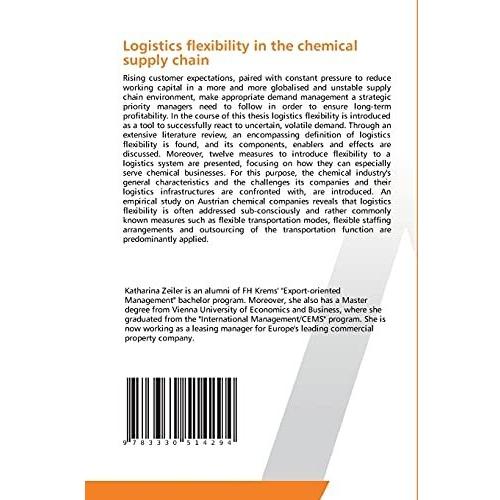 Logistics flexibility in the chemical supply chain

Rising customer expectations, paired with constant pressure to reduce working capital in a more and more globalised and unstable supply chain environment, make appropriate demand management a strategic priority managers need to follow in order to ensure long-term profitability. In the course of this thesis logistics flexibility is introduced as a tool to successfully react to uncertain, volatile demand. Through an extensive literature review, an encompassing definition of logistics flexibility is found, and its components, enablers and effects are discussed. Moreover, twelve measures to introduce flexibility to a logistics system are presented, focusing on how they can especially serve chemical businesses. For this purpose, the chemical industry's general characteristics and the challenges its companies and their logistics infrastructures are confronted with, are introduced. An empirical study on Austrian chemical companies reveals that logistics flexibility is often addressed sub-consciously and rather commonly known measures such as flexible transportation modes, flexible staffing arrangements and outsourcing of the transportation function are predominantly applied.

Katharina Zeiler is an alumni of FH Krems' "Export-oriented Management" bachelor program. Moreover, she also has a Master degree from Vienna University of Economics and Business, where she graduated from the "International Management/CEMS" program. She is now working as a leasing manager for Europe's leading commercial property company.

9 783330 514294